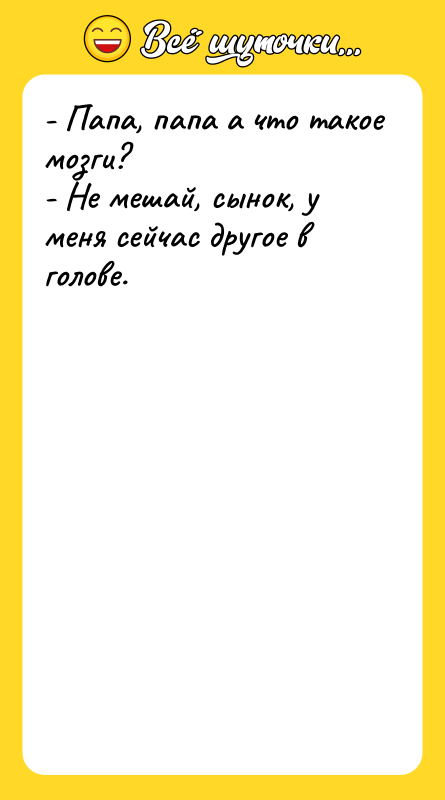 Всё шуточки...

- Папа, папа а что такое мозги?
- Не мешай, сынок, у меня сейчас другое в голове.